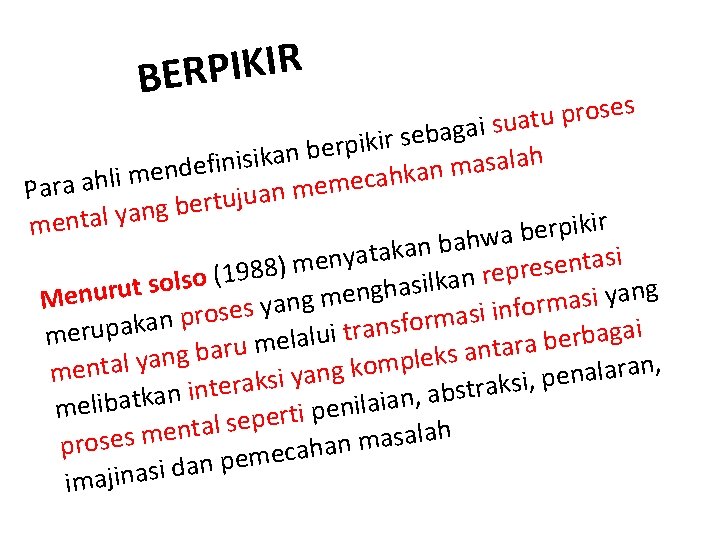 BERPIKIR

Para ahli mendefinisikan berpikir sebagai suatu proses mental yang bertujuan memecahkan masalah

Menurut solso (1988) menyatakan bahwa berpikir merupakan proses yang menghasilkan representasi mental yang baru melalui transformasi informasi yang melibatkan interaksi yang kompleks antara berbagai proses mental seperti penilaian, abstraksi, penalaran, imajinasi dan pemecahan masalah